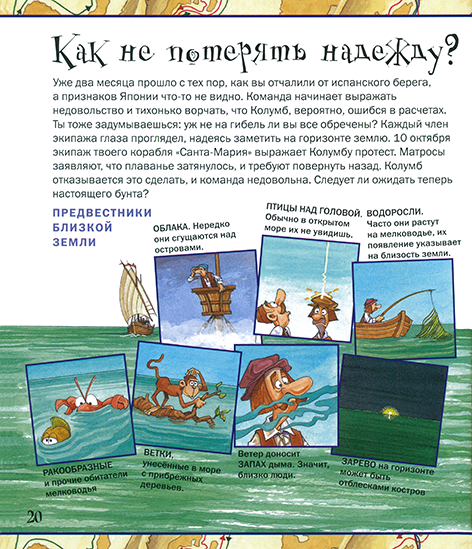 Как не потерять надежду?

Уже два месяца прошло с тех пор, как вы отчалили от испанского берега, а признаков Японии что-то не видно. Команда начинает выражать недовольство и тихонько ворчать, что Колумб, вероятно, ошибся в расчетах. Ты тоже задумываешься: уж не на гибель ли вы все обречены? Каждый член экипажа глаза проглядел, надеясь заметить на горизонте землю. 10 октября экипаж твоего корабля «Санта-Мария» выражает Колумбу протест. Матросы заявляют, что плаванье затянулось, и требуют повернуть назад. Колумб отказывается это сделать, и команда недовольна. Следует ли ожидать теперь настоящего бунта?

ПРЕДВЕСТНИКИ БЛИЗКОЙ ЗЕМЛИ

ОБЛАКА. Нередко они сгущаются над островами.

ПТИЦЫ НАД ГОЛОВОЙ. Обычно в открытом море их не увидишь.

ВОДОРОСЛИ. Часто они растут на мелководье, их появление указывает на близость земли.

РАКООБРАЗНЫЕ и прочие обитатели мелководья

ВЕТКИ, унесённые в море с прибрежных деревьев.

Ветер доносит ЗАПАХ дыма. Значит, близко люди.

ЗАРЕВО на горизонте может быть отблесками костров

20